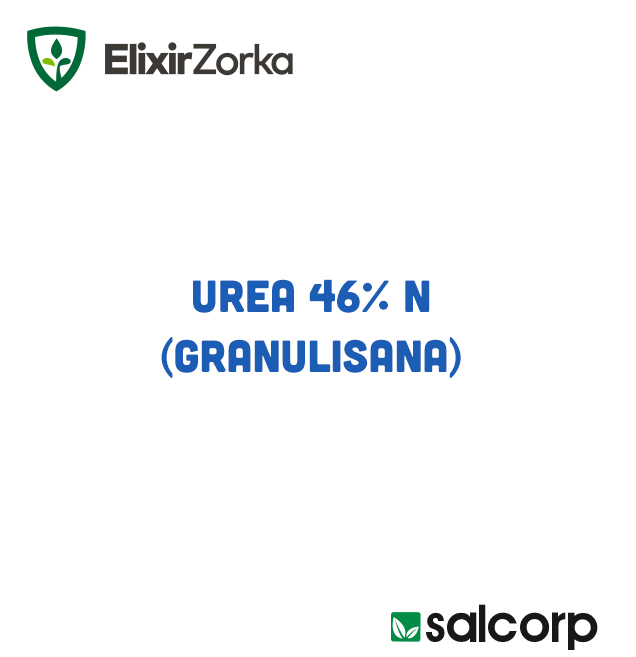 ElixirZorka

UREA 46% N
(GRANULISANA)

salcorp